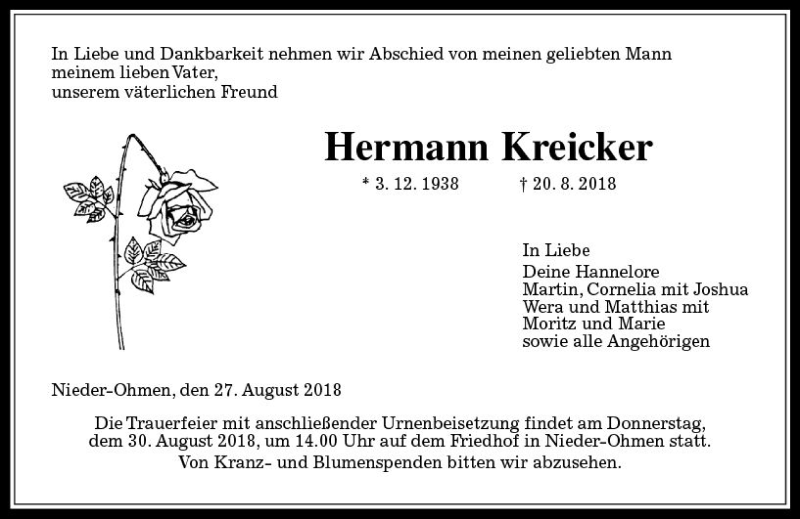 In Liebe und Dankbarkeit nehmen wir Abschied von meinen geliebten Mann
meinem lieben Vater,
unserem väterlichen Freund

Hermann Kreicker

* 3. 12. 1938 † 20. 8. 2018

In Liebe
Deine Hannelore
Martin, Cornelia mit Joshua
Wera und Matthias mit
Moritz und Marie
sowie alle Angehörigen

Nieder-Ohmen, den 27. August 2018

Die Trauerfeier mit anschließender Urnenbeisetzung findet am Donnerstag, dem 30. August 2018, um 14.00 Uhr auf dem Friedhof in Nieder-Ohmen statt.

Von Kranz- und Blumenspenden bitten wir abzusehen.